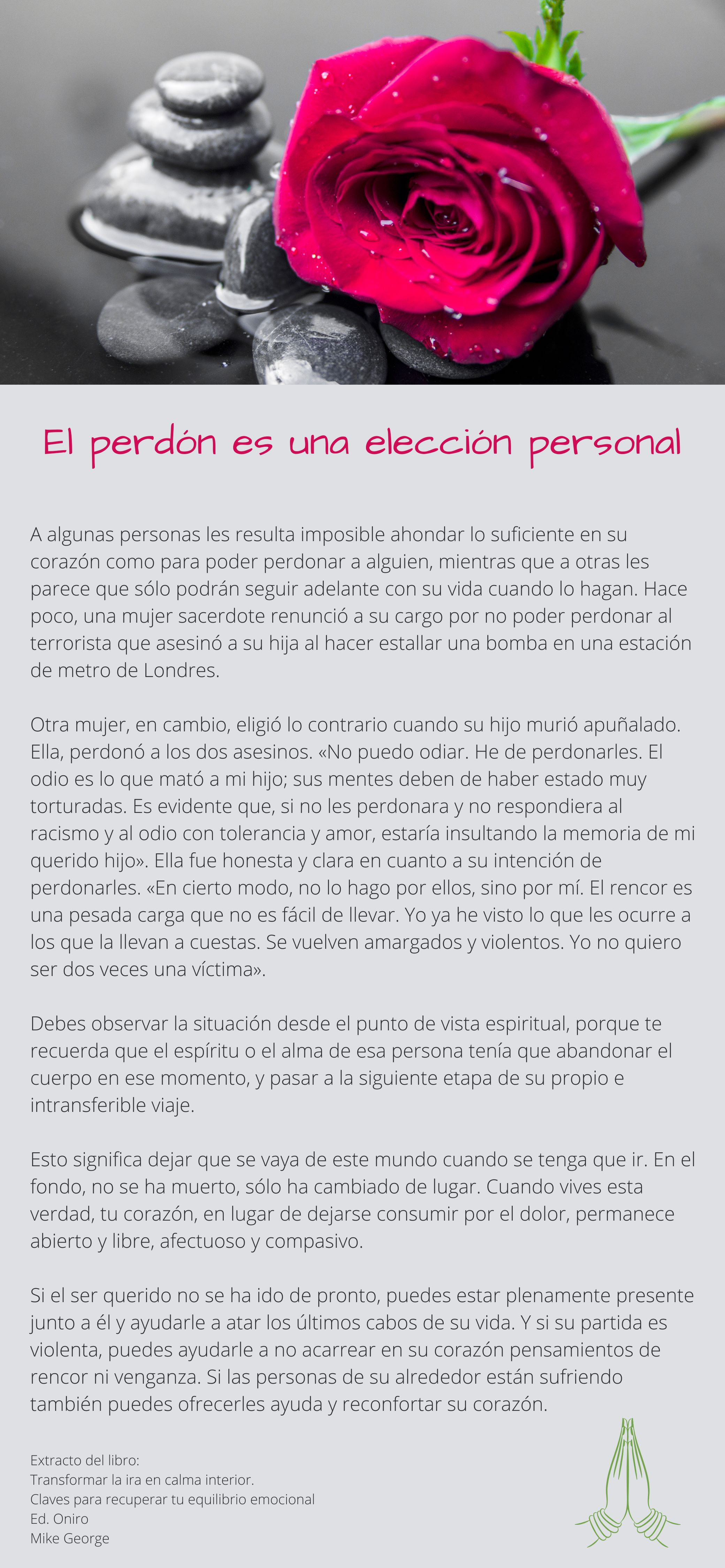 El perdón es una elección personal

A algunas personas les resulta imposible ahondar lo suficiente en su corazón como para poder perdonar a alguien, mientras que a otras les parece que sólo podrán seguir adelante con su vida cuando lo hagan. Hace poco, una mujer sacerdote renunció a su cargo por no poder perdonar al terrorista que asesinó a su hija al hacer estallar una bomba en una estación de metro de Londres.

Otra mujer, en cambio, eligió lo contrario cuando su hijo murió apuñalado. Ella, perdonó a los dos asesinos. «No puedo odiar. He de perdonarles. El odio es lo que mató a mi hijo; sus mentes deben de haber estado muy torturadas. Es evidente que, si no les perdonara y no respondiera al racismo y al odio con tolerancia y amor, estaría insultando la memoria de mi querido hijo». Ella fue honesta y clara en cuanto a su intención de perdonarles. «En cierto modo, no lo hago por ellos, sino por mí. El rencor es una pesada carga que no es fácil de llevar. Yo ya he visto lo que les ocurre a los que la llevan a cuestas. Se vuelven amargados y violentos. Yo no quiero ser dos veces una víctima».

Debes observar la situación desde el punto de vista espiritual, porque te recuerda que el espíritu o el alma de esa persona tenía que abandonar el cuerpo en ese momento, y pasar a la siguiente etapa de su propio e intransferible viaje.

Esto significa dejar que se vaya de este mundo cuando se tenga que ir. En el fondo, no se ha muerto, sólo ha cambiado de lugar. Cuando vives esta verdad, tu corazón, en lugar de dejarse consumir por el dolor, permanece abierto y libre, afectuoso y compasivo.

Si el ser querido no se ha ido de pronto, puedes estar plenamente presente junto a él y ayudarle a atar los últimos cabos de su vida. Y si su partida es violenta, puedes ayudarle a no acarrear en su corazón pensamientos de rencor ni venganza. Si las personas de su alrededor están sufriendo también puedes ofrecerles ayuda y reconfortar su corazón.

Extracto del libro:
Transformar la ira en calma interior.
Claves para recuperar tu equilibrio emocional
Ed. Oniro
Mike George